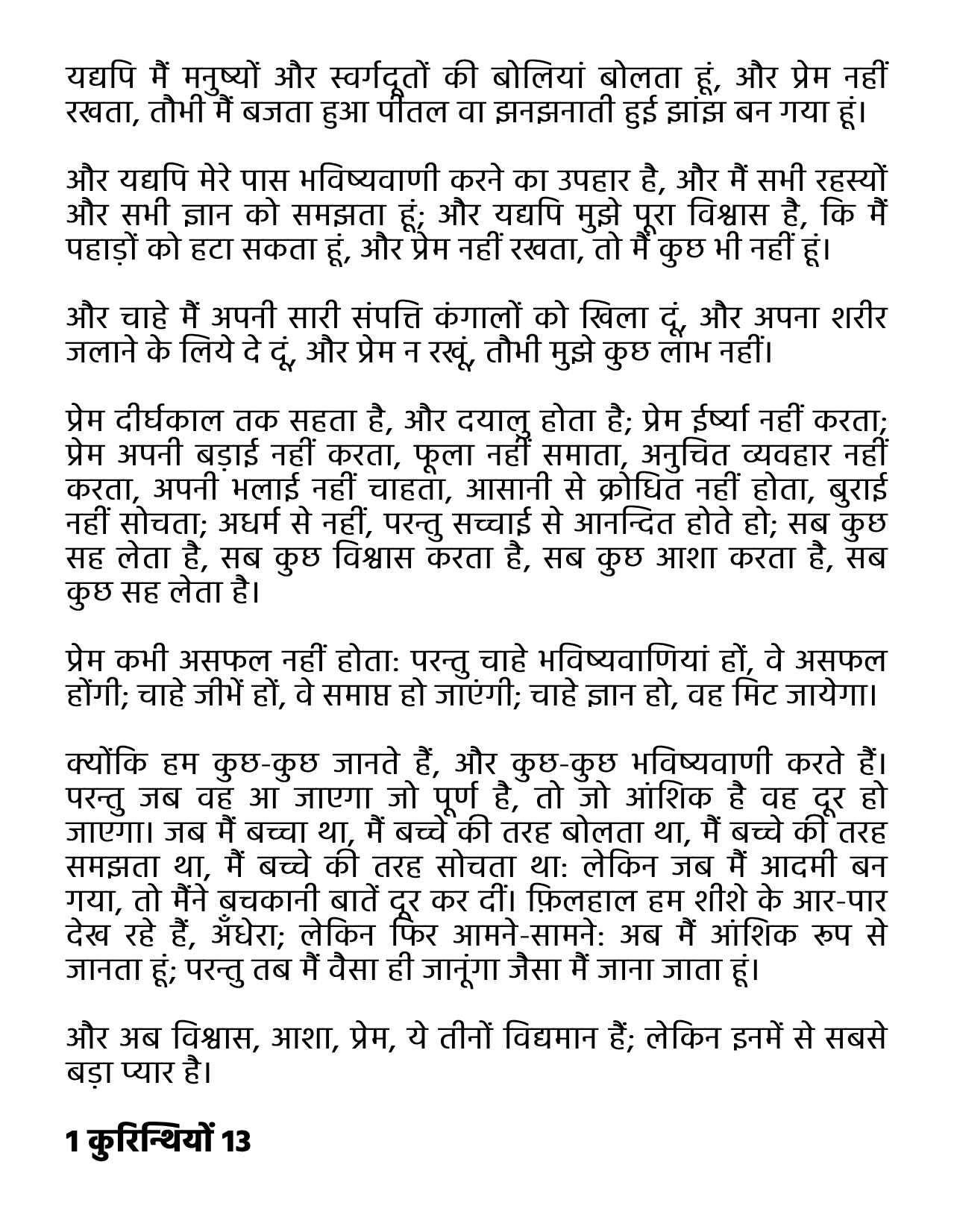 यद्यपि मैं मनुष्यों और स्वर्गदूतों की बोलियां बोलता हूं, और प्रेम नहीं रखता, तौभी मैं बजता हुआ पीतल वा झनझनाती हुई झांझ बन गया हूं।

और यद्यपि मेरे पास भविष्यवाणी करने का उपहार है, और मैं सभी रहस्यों और सभी ज्ञान को समझता हूं; और यद्यपि मुझे पूरा विश्वास है, कि मैं पहाड़ों को हटा सकता हूं, और प्रेम नहीं रखता, तो मैं कुछ भी नहीं हूं।

और चाहे मैं अपनी सारी संपत्ति कंगालों को खिला दूं, और अपना शरीर जलाने के लिये दे दूं, और प्रेम न रखूं, तौभी मुझे कुछ लाभ नहीं।

प्रेम दीर्घकाल तक सहता है, और दयालु होता है; प्रेम ईर्ष्या नहीं करता; प्रेम अपनी बड़ाई नहीं करता, फूला नहीं समाता, अनुचित व्यवहार नहीं करता, अपनी भलाई नहीं चाहता, आसानी से क्रोधित नहीं होता, बुराई नहीं सोचता; अधर्म से नहीं, परन्तु सच्चाई से आनन्दित होते हो; सब कुछ सह लेता है, सब कुछ विश्वास करता है, सब कुछ आशा करता है, सब कुछ सह लेता है।

प्रेम कभी असफल नहीं होता: परन्तु चाहे भविष्यवाणियां हों, वे असफल होंगी; चाहे जीभें हों, वे समाप्त हो जाएंगी; चाहे ज्ञान हो, वह मिट जायेगा।

क्योंकि हम कुछ-कुछ जानते हैं, और कुछ-कुछ भविष्यवाणी करते हैं। परन्तु जब वह आ जाएगा जो पूर्ण है, तो जो आंशिक है वह दूर हो जाएगा। जब मैं बच्चा था, मैं बच्चे की तरह बोलता था, मैं बच्चे की तरह समझता था, मैं बच्चे की तरह सोचता था: लेकिन जब मैं आदमी बन गया, तो मैंने बचकानी बातें दूर कर दीं। फ़िलहाल हम शीशे के आर-पार देख रहे हैं, अँधेरा; लेकिन फिर आमने-सामने: अब मैं आंशिक रूप से जानता हूं; परन्तु तब मैं वैसा ही जानूंगा जैसा मैं जाना जाता हूं।

और अब विश्वास, आशा, प्रेम, ये तीनों विद्यमान हैं; लेकिन इनमें से सबसे बड़ा प्यार है।

1 कुरिन्थियों 13